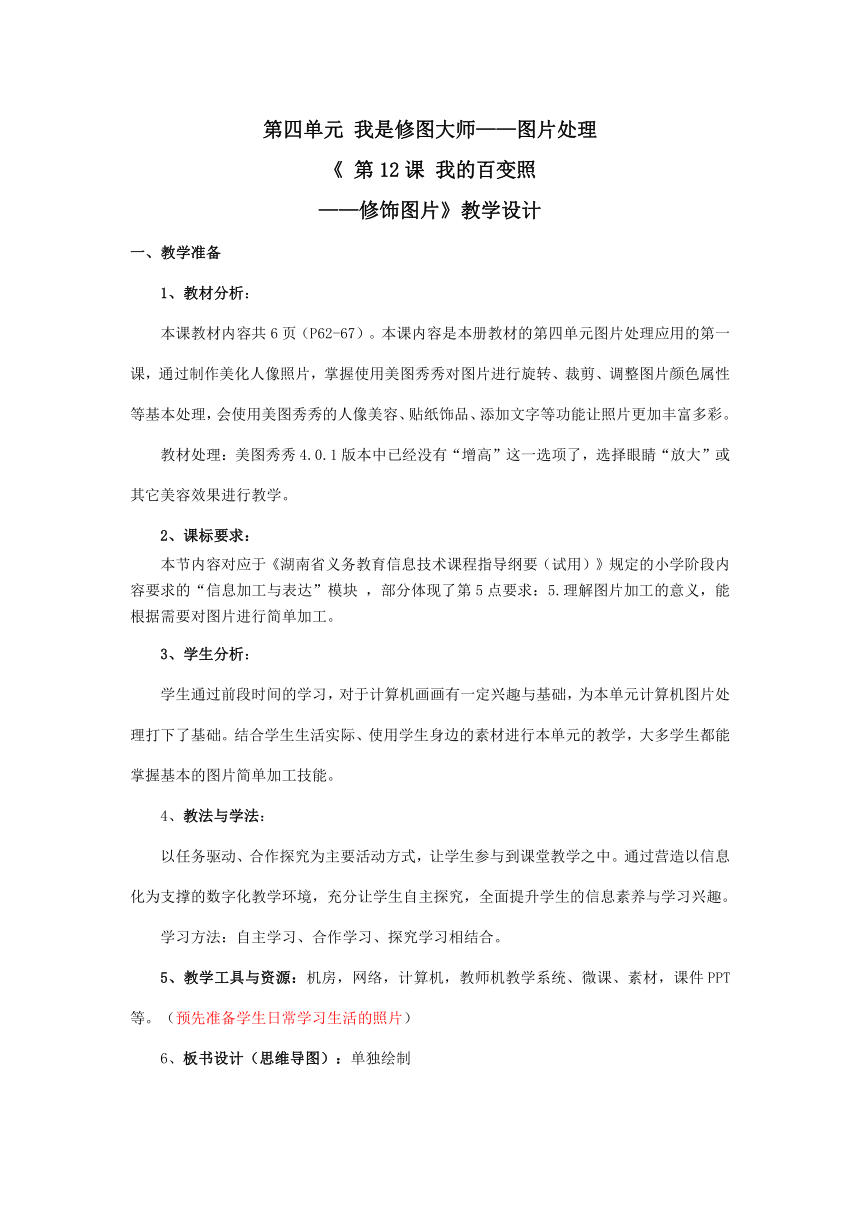 第四单元 我是修图大师——图片处理

《 第 12 课 我的百变照

——修饰图片》教学设计

一、教学准备

1、教材分析：

本课教材内容共 6 页（P62-67）。本课内容是本册教材的第四单元图片处理应用的第一课，通过制作美化人像照片，掌握使用美图秀秀对图片进行旋转、裁剪、调整图片颜色属性等基本处理，会使用美图秀秀的人像美容、贴纸饰品、添加文字等功能让照片更加丰富多彩。

教材处理：美图秀秀 4.0.1 版本中已经没有“增高”这一选项了，选择眼睛“放大”或其它美容效果进行教学。

2、课标要求：

本节内容对应于《湖南省义务教育信息技术课程指导纲要（试用）》规定的小学阶段内容要求的“信息加工与表达”模块 ，部分体现了第 5 点要求：5.理解图片加工的意义，能根据需要对图片进行简单加工。

3、学生分析：

学生通过前段时间的学习，对于计算机画画有一定兴趣与基础，为本单元计算机图片处理打下了基础。结合学生生活实际、使用学生身边的素材进行本单元的教学，大多学生都能掌握基本的图片简单加工技能。

4、教法与学法：

以任务驱动、合作探究为主要活动方式，让学生参与到课堂教学之中。通过营造以信息化为支撑的数字化教学环境，充分让学生自主探究，全面提升学生的信息素养与学习兴趣。

学习方法：自主学习、合作学习、探究学习相结合。

5、教学工具与资源：机房，网络，计算机，教师机教学系统、微课、素材，课件 PPT 等。（预先准备学生日常学习生活的照片）

6、板书设计（思维导图）：单独绘制